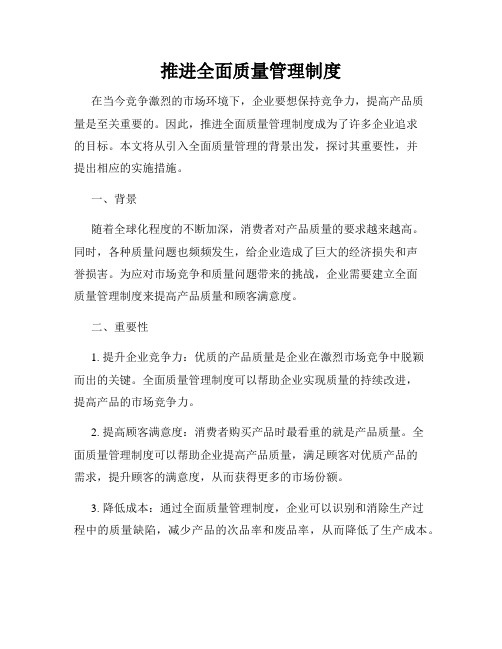 推进全面质量管理制度

在当今竞争激烈的市场环境下，企业要想保持竞争力，提高产品质量是至关重要的。因此，推进全面质量管理制度成为了许多企业追求的目标。本文将从引入全面质量管理的背景出发，探讨其重要性，并提出相应的实施措施。

一、背景

随着全球化程度的不断加深，消费者对产品质量的要求越来越高。同时，各种质量问题也频频发生，给企业造成了巨大的经济损失和声誉损害。为应对市场竞争和质量问题带来的挑战，企业需要建立全面质量管理制度来提高产品质量和顾客满意度。

二、重要性

1. 提升企业竞争力：优质的产品质量是企业在激烈市场竞争中脱颖而出的关键。全面质量管理制度可以帮助企业实现质量的持续改进，提高产品的市场竞争力。

2. 提高顾客满意度：消费者购买产品时最看重的就是产品质量。全面质量管理制度可以帮助企业提高产品质量，满足顾客对优质产品的需求，提升顾客的满意度，从而获得更多的市场份额。

3. 降低成本：通过全面质量管理制度，企业可以识别和消除生产过程中的质量缺陷，减少产品的次品率和废品率，从而降低了生产成本。